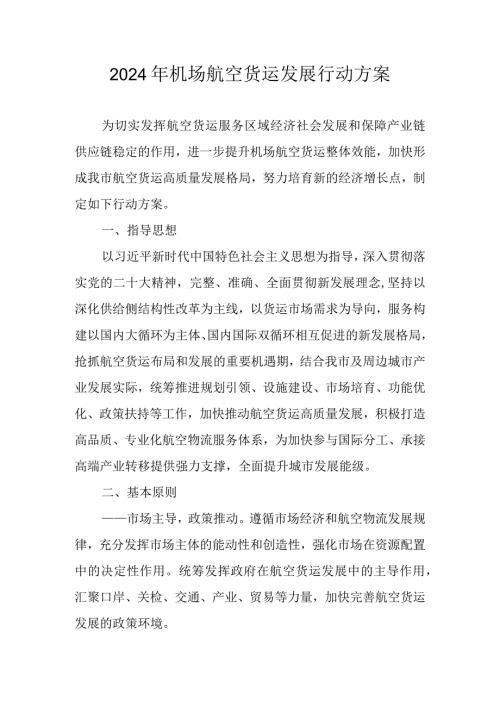 2024年机场航空货运发展行动方案

为切实发挥航空货运服务区域经济社会发展和保障产业链供应链稳定的作用，进一步提升机场航空货运整体效能，加快形成我市航空货运高质量发展格局，努力培育新的经济增长点，制定如下行动方案。

一、指导思想

以习近平新时代中国特色社会主义思想为指导，深入贯彻落实党的二十大精神，完整、准确、全面贯彻新发展理念，坚持以深化供给侧结构性改革为主线，以货运市场需求为导向，服务构建以国内大循环为主体、国内国际双循环相互促进的新发展格局，抢抓航空货运布局和发展的重要机遇期，结合我市及周边城市产业发展实际，统筹推进规划引领、设施建设、市场培育、功能优化、政策扶持等工作，加快推动航空货运高质量发展，积极打造高品质、专业化航空物流服务体系，为加快参与国际分工、承接高端产业转移提供强力支撑，全面提升城市发展能级。

二、基本原则

——市场主导，政策推动。遵循市场经济和航空物流发展规律，充分发挥市场主体的能动性和创造性，强化市场在资源配置中的决定性作用。统筹发挥政府在航空货运发展中的主导作用，汇聚口岸、关检、交通、产业、贸易等力量，加快完善航空货运发展的政策环境。